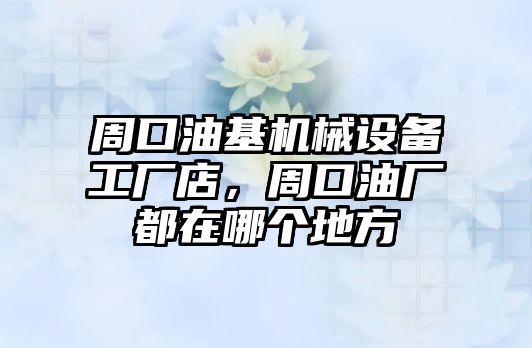 周口油基机械设备工厂店，周口油厂都在哪个地方